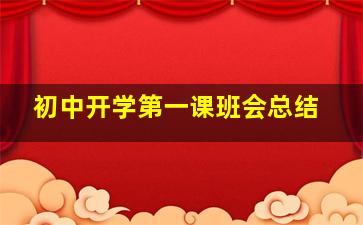 初中开学第一课班会总结